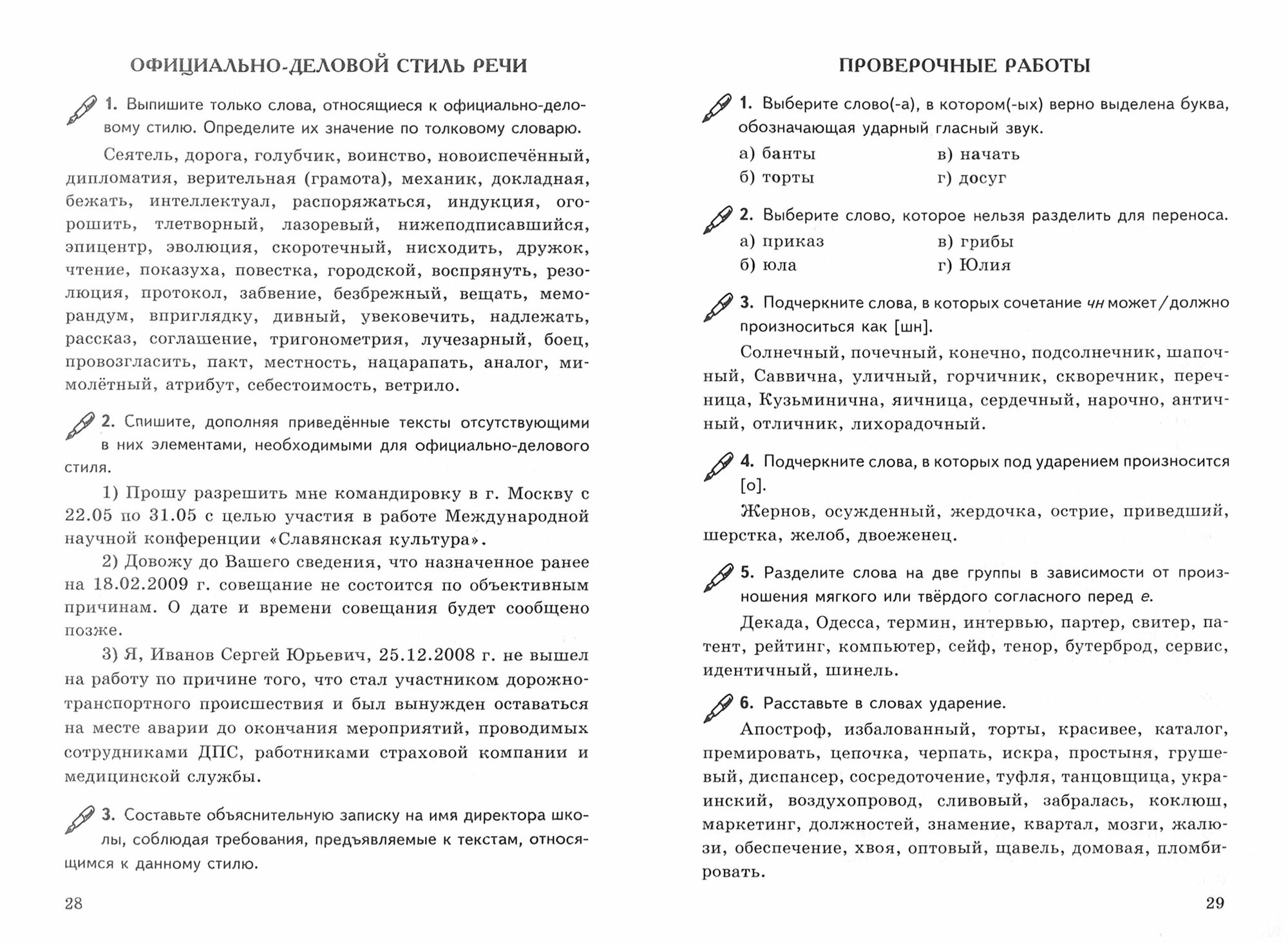 ОФИЦИАЛЬНО-ДЕЛОВОЙ СТИЛЬ РЕЧИ

1. Выпишите только слова, относящиеся к официально-деловому стилю. Определите их значение по толковому словарю.

Сеятель, дорога, голубчик, воинство, новоиспечённый, дипломатия, верительная (грамота), механик, докладная, бежать, интеллектуал, распоряжаться, индукция, огорошить, тлетворный, лазоревый, нижеподписавшийся, эпицентр, эволюция, скоротечный, нисходить, дружок, чтение, показуха, повестка, городской, воспрянуть, резолюция, протокол, забвение, безбрежный, вещать, меморандум, вприглядку, дивный, увековечить, надлежать, рассказ, соглашение, тригонометрия, лучезарный, боец, провозгласить, пакт, местность, нацарапать, аналог, мимолётный, атрибут, себестоимость, ветрило.

2. Спишите, дополняя приведённые тексты отсутствующими в них элементами, необходимыми для официально-делового стиля.

1) Прошу разрешить мне командировку в г. Москву с 22.05 по 31.05 с целью участия в работе Международной научной конференции «Славянская культура».

2) Довожу до Вашего сведения, что назначенное ранее на 18.02.2009 г. совещание не состоится по объективным причинам. О дате и времени совещания будет сообщено позже.

3) Я, Иванов Сергей Юрьевич, 25.12.2008 г. не вышел на работу по причине того, что стал участником дорожно-транспортного происшествия и был вынужден оставаться на месте аварии до окончания мероприятий, проводимых сотрудниками ДПС, работниками страховой компании и медицинской службы.

3. Составьте объяснительную записку на имя директора школы, соблюдая требования, предъявляемые к текстам, относящимся к данному стилю.

28

ПРОВЕРОЧНЫЕ РАБОТЫ

1. Выберите слово(-а), в котором(-ых) верно выделена буква, обозначающая ударный гласный звук.

а) банты
б) торты
в) начать
г) досуг

2. Выберите слово, которое нельзя разделить для переноса.

а) приказ
б) юла
в) грибы
г) Юлия

3. Подчеркните слова, в которых сочетание чн может/должно произноситься как [шн].

Солнечный, почечный, конечно, подсолнечник, шапочный, Саввична, уличный, горчичник, скворечник, перечница, Кузьминична, яичница, сердечный, нарочно, античный, отличник, лихорадочный.

4. Подчеркните слова, в которых под ударением произносится [о].

Жернов, осужденный, жердочка, острие, приведший, шерстка, желоб, двоеженец.

5. Разделите слова на две группы в зависимости от произношения мягкого или твёрдого согласного перед е.

Декада, Одесса, термин, интервью, партер, свитер, патент, рейтинг, компьютер, сейф, тенор, бутерброд, сервис, идентичный, шинель.

6. Расставьте в словах ударение.

Апостроф, избалованный, торты, красивее, каталог, премировать, цепочка, черпать, искра, простыня, грушевый, диспансер, сосредоточение, туфля, танцовщица, украинский, воздухопровод, сливовый, забралась, коклюш, маркетинг, должностей, знамение, квартал, мозги, жалюзи, обеспечение, хвоя, оптовый, щавель, домовая, пломбировать.

29